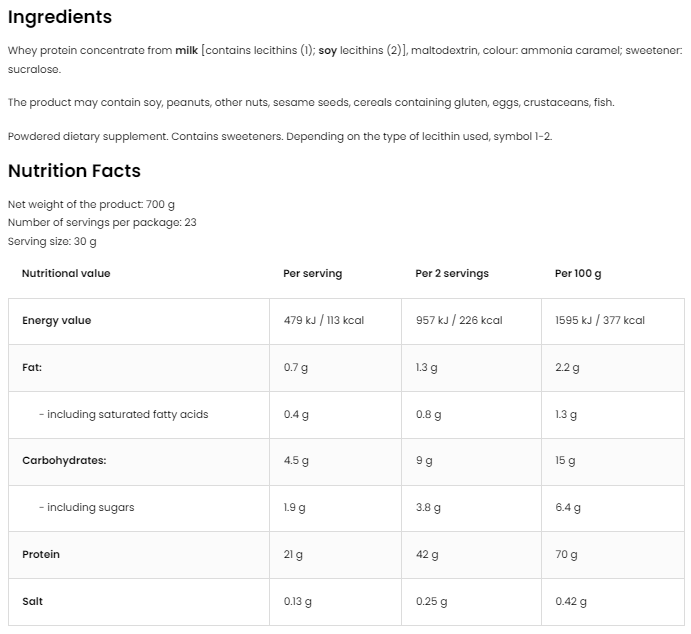 Ingredients

Whey protein concentrate from milk [contains lecithins (1); soy lecithins (2)], maltodextrin, colour: ammonia caramel; sweetener: sucralose.

The product may contain soy, peanuts, other nuts, sesame seeds, cereals containing gluten, eggs, crustaceans, fish.

Powdered dietary supplement. Contains sweeteners. Depending on the type of lecithin used, symbol 1-2.

Nutrition Facts

Net weight of the product: 700 g
Number of servings per package: 23
Serving size: 30 g

| Nutritional value | Per serving | Per 2 servings | Per 100 g |
|---|---|---|---|
| Energy value | 479 kJ / 113 kcal | 957 kJ / 226 kcal | 1595 kJ / 377 kcal |
| Fat: | 0.7 g | 1.3 g | 2.2 g |
| - including saturated fatty acids | 0.4 g | 0.8 g | 1.3 g |
| Carbohydrates: | 4.5 g | 9 g | 15 g |
| - including sugars | 1.9 g | 3.8 g | 6.4 g |
| Protein | 21 g | 42 g | 70 g |
| Salt | 0.13 g | 0.25 g | 0.42 g |